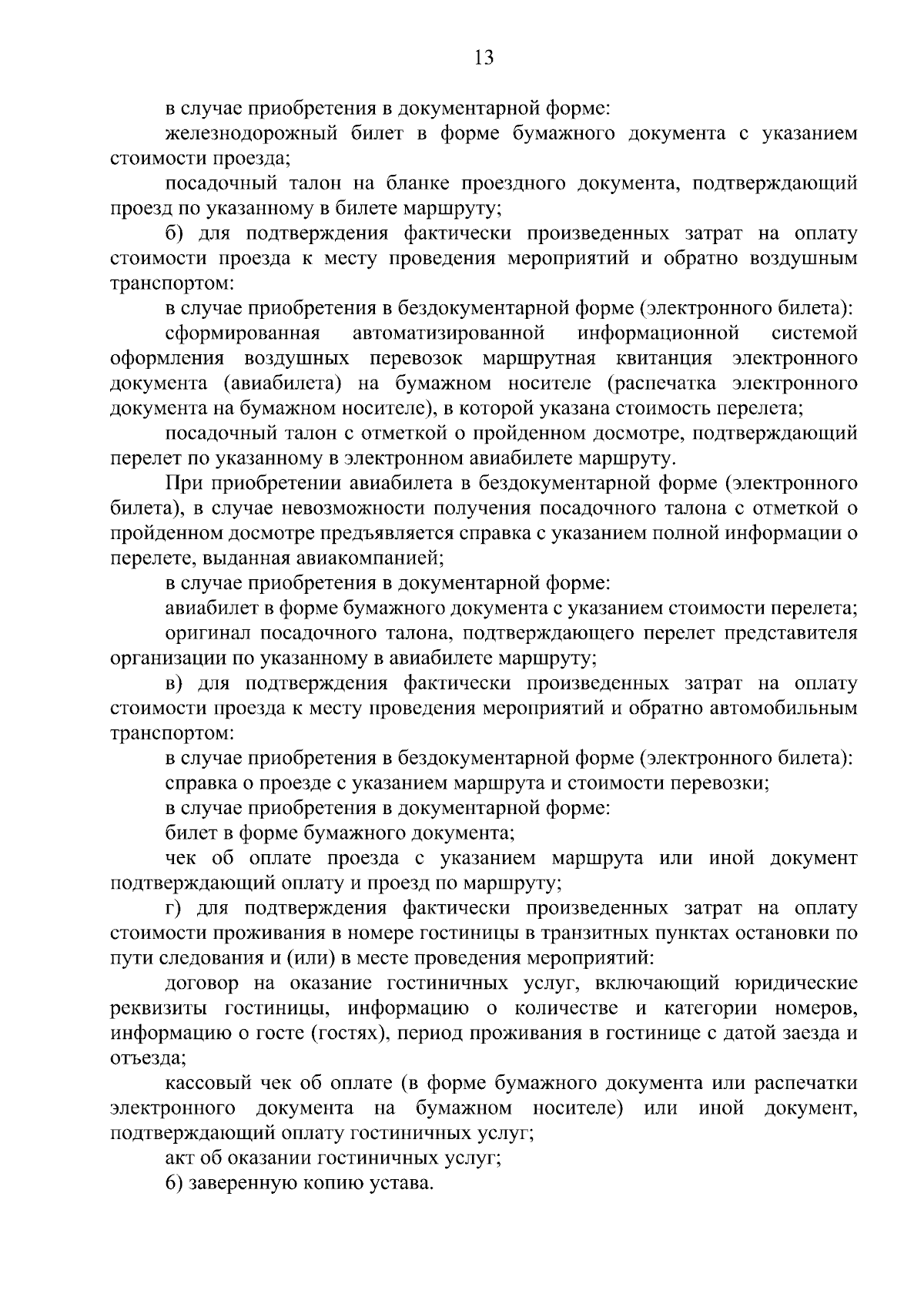 13

в случае приобретения в документарной форме:

железнодорожный билет в форме бумажного документа с указанием стоимости проезда;

посадочный талон на бланке проездного документа, подтверждающий проезд по указанному в билете маршруту;

б) для подтверждения фактически произведенных затрат на оплату стоимости проезда к месту проведения мероприятий и обратно воздушным транспортом:

в случае приобретения в бездокументарной форме (электронного билета):

сформированная автоматизированной информационной системой оформления воздушных перевозок маршрутная квитанция электронного документа (авиабилета) на бумажном носителе (распечатка электронного документа на бумажном носителе), в которой указана стоимость перелета;

посадочный талон с отметкой о пройденном досмотре, подтверждающий перелет по указанному в электронном авиабилете маршруту.

При приобретении авиабилета в бездокументарной форме (электронного билета), в случае невозможности получения посадочного талона с отметкой о пройденном досмотре предъявляется справка с указанием полной информации о перелете, выданная авиакомпанией;

в случае приобретения в документарной форме:

авиабилет в форме бумажного документа с указанием стоимости перелета;

оригинал посадочного талона, подтверждающего перелет представителя организации по указанному в авиабилете маршруту;

в) для подтверждения фактически произведенных затрат на оплату стоимости проезда к месту проведения мероприятий и обратно автомобильным транспортом:

в случае приобретения в бездокументарной форме (электронного билета):

справка о проезде с указанием маршрута и стоимости перевозки;

в случае приобретения в документарной форме:

билет в форме бумажного документа;

чек об оплате проезда с указанием маршрута или иной документ подтверждающий оплату и проезд по маршруту;

г) для подтверждения фактически произведенных затрат на оплату стоимости проживания в номере гостиницы в транзитных пунктах остановки по пути следования и (или) в месте проведения мероприятий:

договор на оказание гостиничных услуг, включающий юридические реквизиты гостиницы, информацию о количестве и категории номеров, информацию о госте (гостях), период проживания в гостинице с датой заезда и отъезда;

кассовый чек об оплате (в форме бумажного документа или распечатки электронного документа на бумажном носителе) или иной документ, подтверждающий оплату гостиничных услуг;

акт об оказании гостиничных услуг;

6) заверенную копию устава.